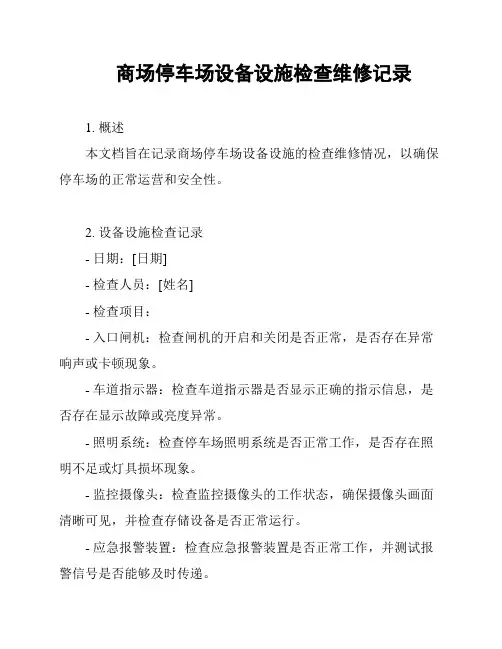 商场停车场设备设施检查维修记录

1. 概述

本文档旨在记录商场停车场设备设施的检查维修情况，以确保停车场的正常运营和安全性。

2. 设备设施检查记录

- 日期：[日期]

- 检查人员：[姓名]

- 检查项目：

- 入口闸机：检查闸机的开启和关闭是否正常，是否存在异常响声或卡顿现象。

- 车道指示器：检查车道指示器是否显示正确的指示信息，是否存在显示故障或亮度异常。

- 照明系统：检查停车场照明系统是否正常工作，是否存在照明不足或灯具损坏现象。

- 监控摄像头：检查监控摄像头的工作状态，确保摄像头画面清晰可见，并检查存储设备是否正常运行。

- 应急报警装置：检查应急报警装置是否正常工作，并测试报警信号是否能够及时传递。